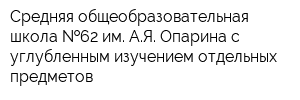 Средняя общеобразовательная школа №62 им. А.Я. Опарина с углубленным изучением отдельных предметов